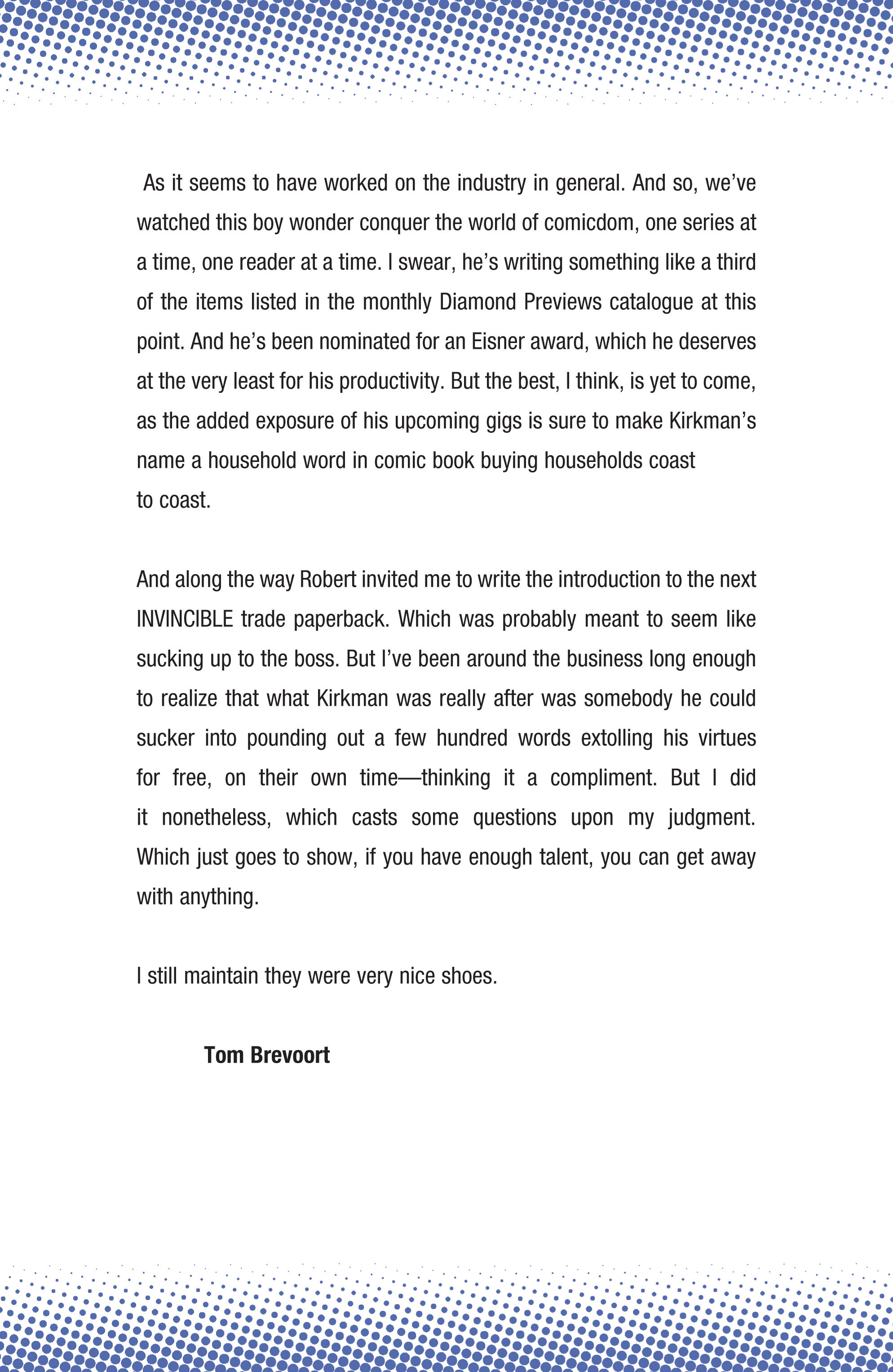 As it seems to have worked on the industry in general. And so, we've watched this boy wonder conquer the world of comicdom, one series at a time, one reader at a time. I swear, he's writing something like a third of the items listed in the monthly Diamond Previews catalogue at this point. And he's been nominated for an Eisner award, which he deserves at the very least for his productivity. But the best, I think, is yet to come, as the added exposure of his upcoming gigs is sure to make Kirkman's name a household word in comic book buying households coast to coast.

And along the way Robert invited me to write the introduction to the next INVINCIBLE trade paperback. Which was probably meant to seem like sucking up to the boss. But I've been around the business long enough to realize that what Kirkman was really after was somebody he could sucker into pounding out a few hundred words extolling his virtues for free, on their own time—thinking it a compliment. But I did it nonetheless, which casts some questions upon my judgment. Which just goes to show, if you have enough talent, you can get away with anything.

I still maintain they were very nice shoes.

Tom Brevoort